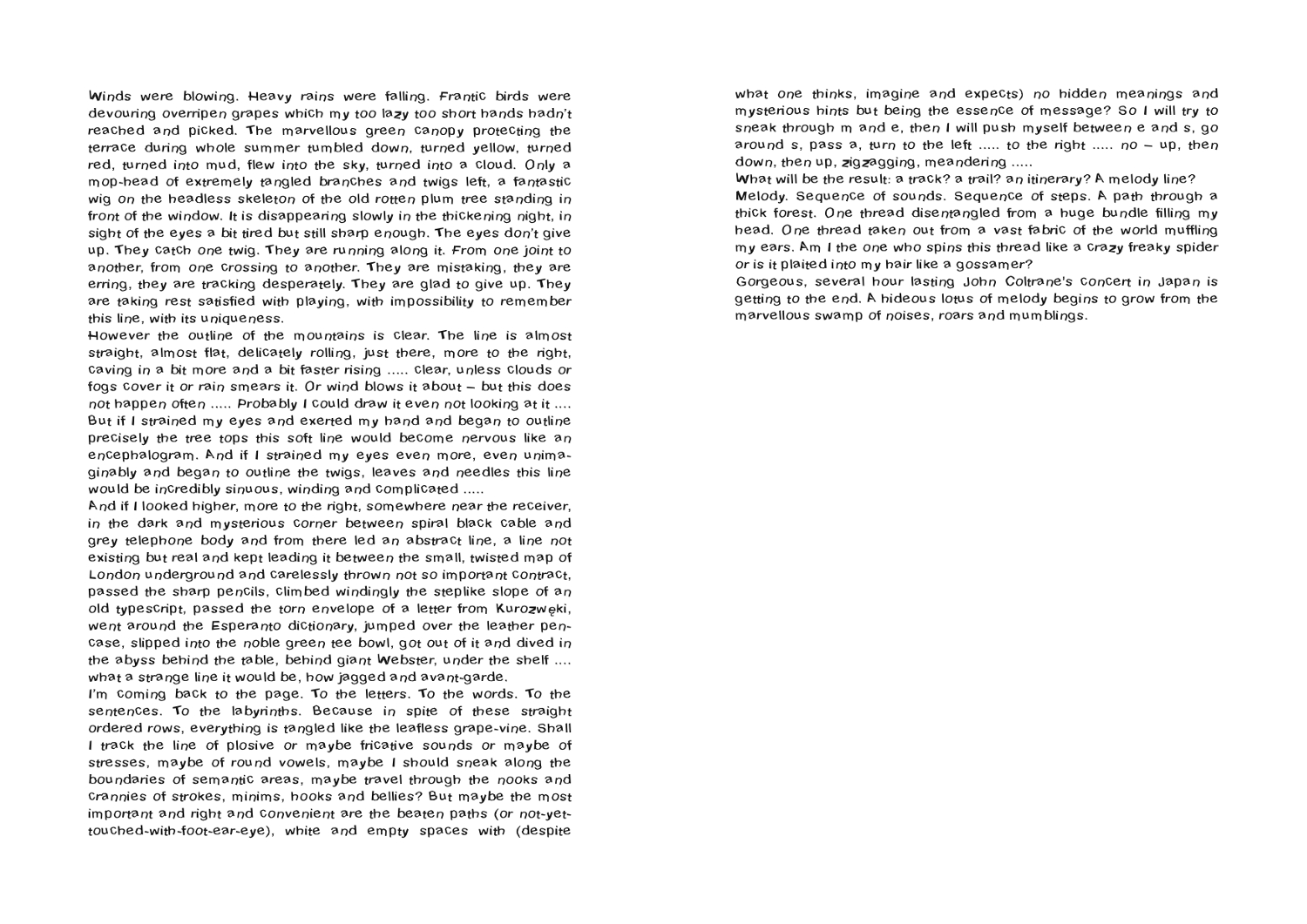 Winds were blowing. Heavy rains were falling. Frantic birds were devouring overripen grapes which my too lazy too short hands hadn't reached and picked. The marvellous green canopy protecting the terrace during whole summer tumbled down, turned yellow, turned red, turned into mud, flew into the sky, turned into a cloud. Only a mop-head of extremely tangled branches and twigs left, a fantastic wig on the headless skeleton of the old rotten plum tree standing in front of the window. It is disappearing slowly in the thickening night, in sight of the eyes a bit tired but still sharp enough. The eyes don't give up. They catch one twig. They are running along it. From one joint to another, from one crossing to another. They are mistaking, they are erring, they are tracking desperately. They are glad to give up. They are taking rest satisfied with playing, with impossibility to remember this line, with its uniqueness.
However the outline of the mountains is clear. The line is almost straight, almost flat, delicately rolling, just there, more to the right, caving in a bit more and a bit faster rising ..... clear, unless clouds or fogs cover it or rain smears it. Or wind blows it about – but this does not happen often ..... Probably I could draw it even not looking at it .... But if I strained my eyes and exerted my hand and began to outline precisely the tree tops this soft line would become nervous like an encephalogram. And if I strained my eyes even more, even unimaginably and began to outline the twigs, leaves and needles this line would be incredibly sinuous, winding and complicated .....
And if I looked higher, more to the right, somewhere near the receiver, in the dark and mysterious corner between spiral black cable and grey telephone body and from there led an abstract line, a line not existing but real and kept leading it between the small, twisted map of London underground and carelessly thrown not so important contract, passed the sharp pencils, climbed windingly the steplike slope of an old typescript, passed the torn envelope of a letter from Kurozwęki, went around the Esperanto dictionary, jumped over the leather pencase, slipped into the noble green tee bowl, got out of it and dived in the abyss behind the table, behind giant Webster, under the shelf .... what a strange line it would be, how jagged and avant-garde.
I'm coming back to the page. To the letters. To the words. To the sentences. To the labyrinths. Because in spite of these straight ordered rows, everything is tangled like the leafless grape-vine. Shall I track the line of plosive or maybe fricative sounds or maybe of stresses, maybe of round vowels, maybe I should sneak along the boundaries of semantic areas, maybe travel through the nooks and crannies of strokes, minims, hooks and bellies? But maybe the most important and right and convenient are the beaten paths (or not-yet-touched-with-foot-ear-eye), white and empty spaces with (despite what one thinks, imagine and expects) no hidden meanings and mysterious hints but being the essence of message? So I will try to sneak through m and e, then I will push myself between e and s, go around s, pass a, turn to the left ..... to the right ..... no – up, then down, then up, zigzagging, meandering .....
What will be the result: a track? a trail? an itinerary? A melody line?
Melody. Sequence of sounds. Sequence of steps. A path through a thick forest. One thread disentangled from a huge bundle filling my head. One thread taken out from a vast fabric of the world muffling my ears. Am I the one who spins this thread like a crazy freaky spider or is it plaited into my hair like a gossamer?
Gorgeous, several hour lasting John Coltrane's concert in Japan is getting to the end. A hideous lotus of melody begins to grow from the marvellous swamp of noises, roars and mumblings.